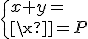 $\begin{cases} x+y= \\ [\backslash x?]]=P \end{cases}$